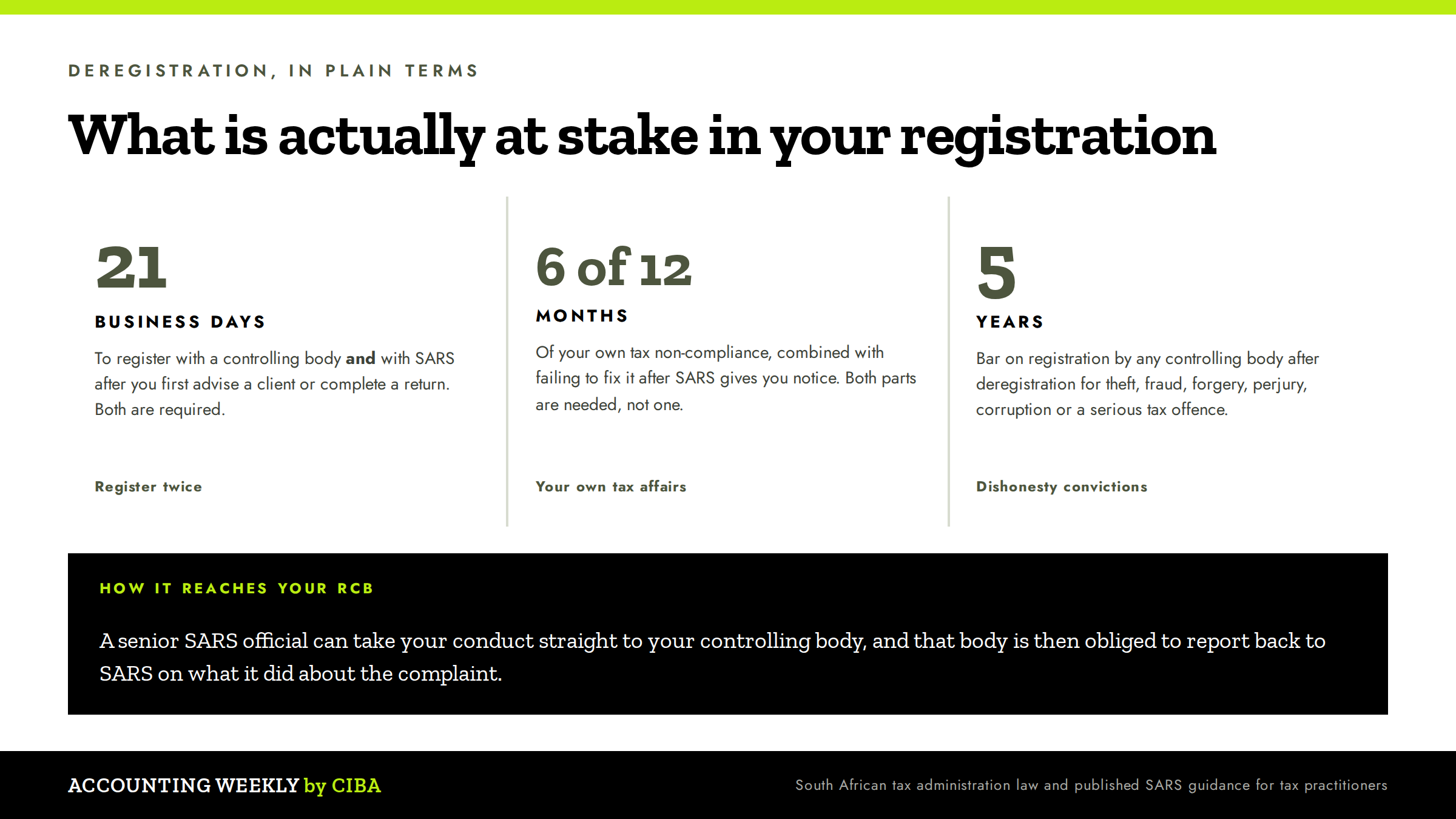 DEREGISTRATION, IN PLAIN TERMS

What is actually at stake in your registration

21

BUSINESS DAYS

To register with a controlling body and with SARS after you first advise a client or complete a return. Both are required.

Register twice

6 of 12

MONTHS

Of your own tax non-compliance, combined with failing to fix it after SARS gives you notice. Both parts are needed, not one.

Your own tax affairs

5

YEARS

Bar on registration by any controlling body after deregistration for theft, fraud, forgery, perjury, corruption or a serious tax offence.

Dishonesty convictions

HOW IT REACHES YOUR RCB

A senior SARS official can take your conduct straight to your controlling body, and that body is then obliged to report back to SARS on what it did about the complaint.

ACCOUNTING WEEKLY by CIBA

South African tax administration law and published SARS guidance for tax practitioners